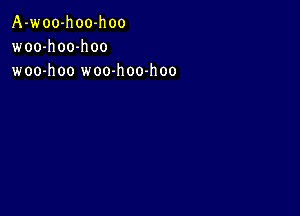 A-woo-hoo-hoo
woo-hoo-hoo
woo-hoo woo-hoo-hoo